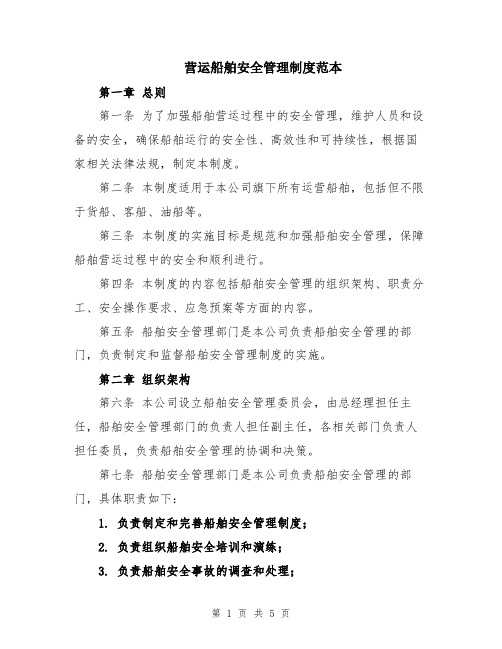 营运船舶安全管理制度范本

第一章 总则

第一条 为了加强船舶营运过程中的安全管理，维护人员和设备的安全，确保船舶运行的安全性、高效性和可持续性，根据国家相关法律法规，制定本制度。

第二条 本制度适用于本公司旗下所有运营船舶，包括但不限于货船、客船、油船等。

第三条 本制度的实施目标是规范和加强船舶安全管理，保障船舶营运过程中的安全和顺利进行。

第四条 本制度的内容包括船舶安全管理的组织架构、职责分工、安全操作要求、应急预案等方面的内容。

第五条 船舶安全管理部门是本公司负责船舶安全管理的部门，负责制定和监督船舶安全管理制度的实施。

第二章 组织架构

第六条 本公司设立船舶安全管理委员会，由总经理担任主任，船舶安全管理部门的负责人担任副主任，各相关部门负责人担任委员，负责船舶安全管理的协调和决策。

第七条 船舶安全管理部门是本公司负责船舶安全管理的部门，具体职责如下：

1. 负责制定和完善船舶安全管理制度；

2. 负责组织船舶安全培训和演练；

3. 负责船舶安全事故的调查和处理；

第 1 页 共 5 页